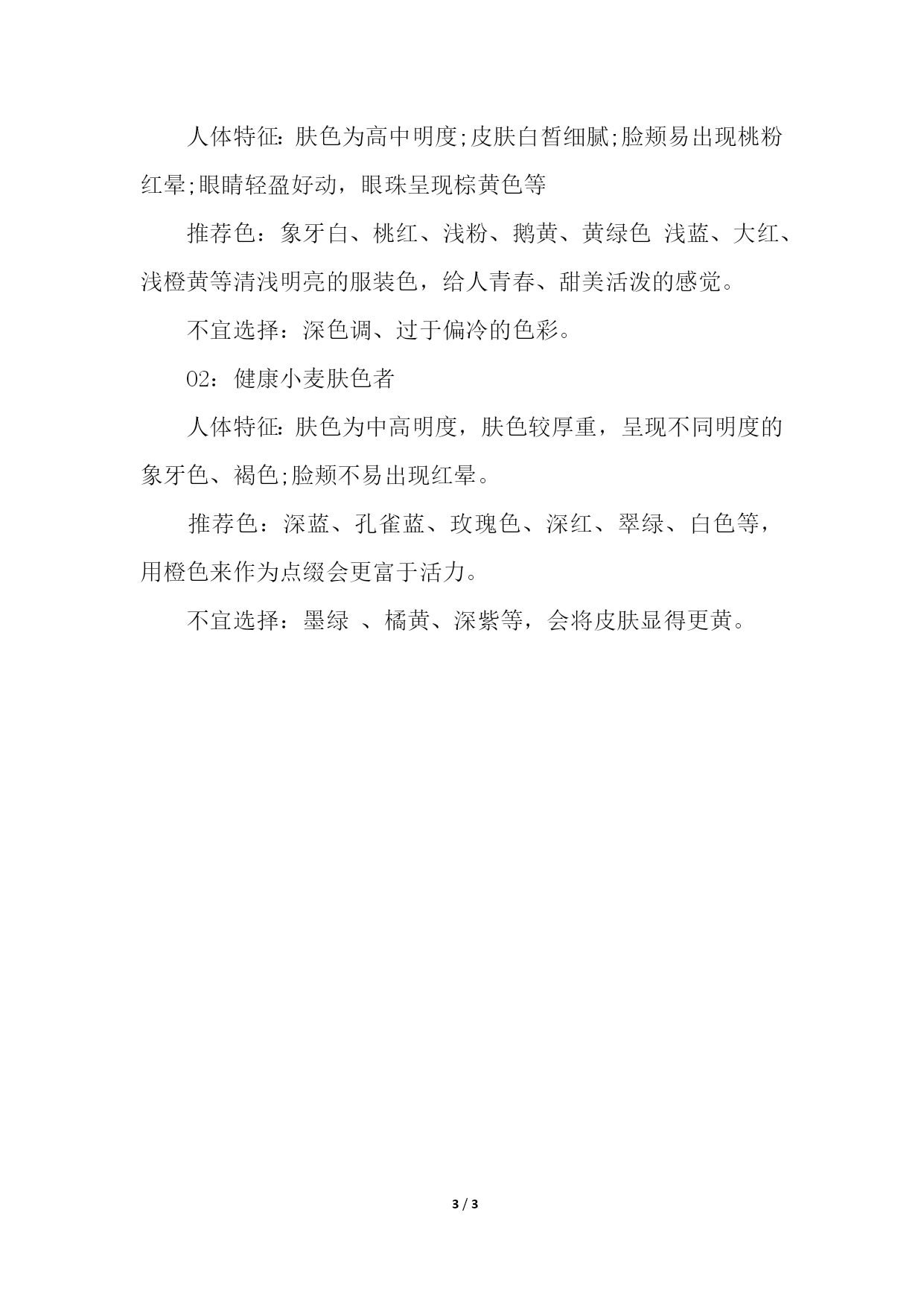 人体特征:肤色为高中明度;皮肤白皙细腻;脸颊易出现桃粉红晕;眼睛轻盈好动，眼珠呈现棕黄色等

推荐色：象牙白、桃红、浅粉、鹅黄、黄绿色 浅蓝、大红、浅橙黄等清浅明亮的服装色，给人青春、甜美活泼的感觉。

不宜选择：深色调、过于偏冷的色彩。

02：健康小麦肤色者

人体特征:肤色为中高明度，肤色较厚重，呈现不同明度的象牙色、褐色;脸颊不易出现红晕。

推荐色：深蓝、孔雀蓝、玫瑰色、深红、翠绿、白色等，用橙色来作为点缀会更富于活力。

不宜选择：墨绿 、橘黄、深紫等，会将皮肤显得更黄。

3 / 3